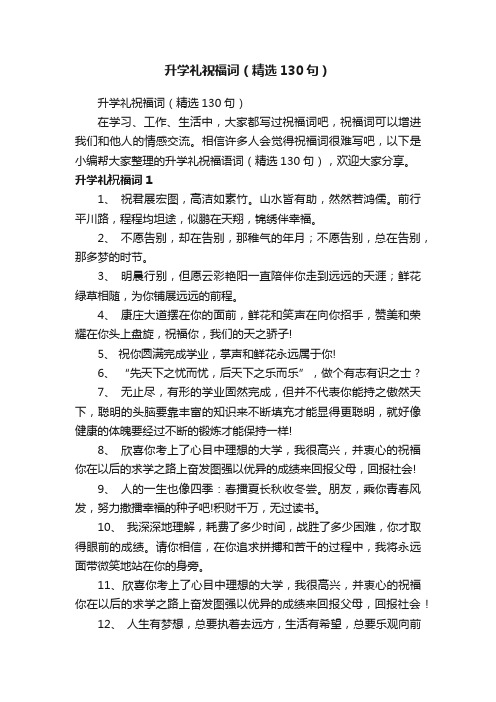 升学礼祝福词（精选130句）

升学礼祝福词（精选130句）

在学习、工作、生活中，大家都写过祝福词吧，祝福词可以增进我们和他人的情感交流。相信许多人会觉得祝福词很难写吧，以下是小编帮大家整理的升学礼祝福语词（精选130句），欢迎大家分享。

升学礼祝福词1

1、 祝君展宏图，高洁如素竹。山水皆有助，然然若鸿儒。前行平川路，程程均坦途，似鹏在天翔，锦绣伴幸福。

2、 不愿告别，却在告别，那稚气的年月；不愿告别，总在告别，那多梦的时节。

3、 明晨行别，但愿云彩艳阳一直陪伴你走到远远的天涯；鲜花绿草相随，为你铺展远远的前程。

4、 康庄大道摆在你的面前，鲜花和笑声在向你招手，赞美和荣耀在你头上盘旋，祝福你，我们的天之骄子!

5、 祝你圆满完成学业，掌声和鲜花永远属于你!

6、 “先天下之忧而忧，后天下之乐而乐”，做个有志有识之士？

7、 无止尽，有形的学业固然完成，但并不代表你能持之傲然天下，聪明的头脑要靠丰富的知识来不断填充才能显得更聪明，就好像健康的体魄要经过不断的锻炼才能保持一样!

8、 欣喜你考上了心目中理想的大学，我很高兴，并衷心的祝福你在以后的求学之路上奋发图强以优异的成绩来回报父母，回报社会!

9、 人的一生也像四季：春播夏长秋收冬尝。朋友，乘你青春风发，努力撒播幸福的种子吧!积财千万，无过读书。

10、 我深深地理解，耗费了多少时间，战胜了多少困难，你才取得眼前的成绩。请你相信，在你追求拼搏和苦干的过程中，我将永远面带微笑地站在你的身旁。

11、欣喜你考上了心目中理想的大学，我很高兴，并衷心的祝福你在以后的求学之路上奋发图强以优异的成绩来回报父母，回报社会！

12、 人生有梦想，总要执着去远方，生活有希望，总要乐观向前